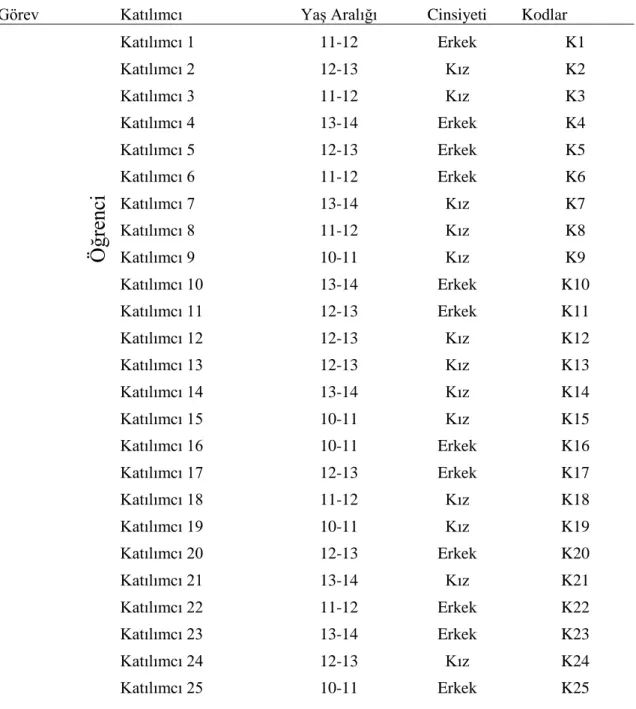 | Görev | Katılımcı | Yaş Aralığı | Cinsiyeti | Kodlar |
|---|---|---|---|---|
| Öğrenci | Katılımcı 1 | 11-12 | Erkek | K1 |
| | Katılımcı 2 | 12-13 | Kız | K2 |
| | Katılımcı 3 | 11-12 | Kız | K3 |
| | Katılımcı 4 | 13-14 | Erkek | K4 |
| | Katılımcı 5 | 12-13 | Erkek | K5 |
| | Katılımcı 6 | 11-12 | Erkek | K6 |
| | Katılımcı 7 | 13-14 | Kız | K7 |
| | Katılımcı 8 | 11-12 | Kız | K8 |
| | Katılımcı 9 | 10-11 | Kız | K9 |
| | Katılımcı 10 | 13-14 | Erkek | K10 |
| | Katılımcı 11 | 12-13 | Erkek | K11 |
| | Katılımcı 12 | 12-13 | Kız | K12 |
| | Katılımcı 13 | 12-13 | Kız | K13 |
| | Katılımcı 14 | 13-14 | Kız | K14 |
| | Katılımcı 15 | 10-11 | Kız | K15 |
| | Katılımcı 16 | 10-11 | Erkek | K16 |
| | Katılımcı 17 | 12-13 | Erkek | K17 |
| | Katılımcı 18 | 11-12 | Kız | K18 |
| | Katılımcı 19 | 10-11 | Kız | K19 |
| | Katılımcı 20 | 12-13 | Erkek | K20 |
| | Katılımcı 21 | 13-14 | Kız | K21 |
| | Katılımcı 22 | 11-12 | Erkek | K22 |
| | Katılımcı 23 | 13-14 | Erkek | K23 |
| | Katılımcı 24 | 12-13 | Kız | K24 |
| | Katılımcı 25 | 10-11 | Erkek | K25 |